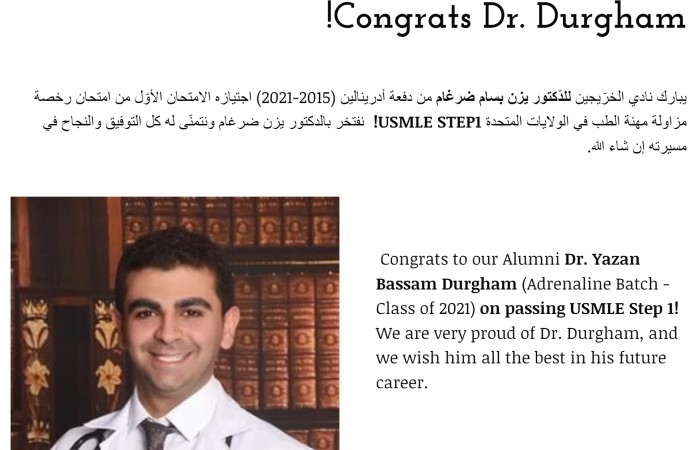 !Congrats Dr. Durgham

يبارك نادي الخرّيجين للدّكتور يزن بسام ضرغام من دفعة أدرينالين (2015-2021) اجتيازه الامتحان الأوّل من امتحان رخصة مزاولة مهنة الطب في الولايات المتحدة USMLE STEP1! نفتخر بالدكتور يزن ضرغام ونتمنّى له كل التوفيق والنجاح في مسيرته إن شاء الله.

Congrats to our Alumni Dr. Yazan Bassam Durgham (Adrenaline Batch - Class of 2021) on passing USMLE Step 1! We are very proud of Dr. Durgham, and we wish him all the best in his future career.